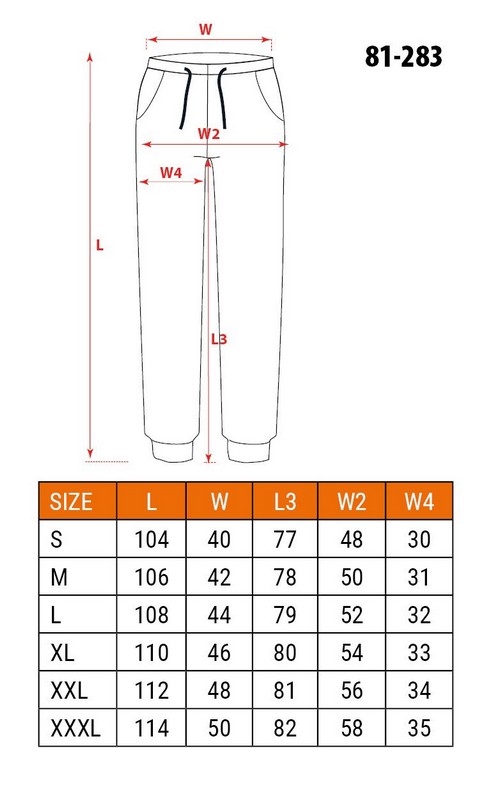 W

81-283

W2

W4

L

L3

| SIZE | L | W | L3 | W2 | W4 |
|---|---|---|---|---|---|
| S | 104 | 40 | 77 | 48 | 30 |
| M | 106 | 42 | 78 | 50 | 31 |
| L | 108 | 44 | 79 | 52 | 32 |
| XL | 110 | 46 | 80 | 54 | 33 |
| XXL | 112 | 48 | 81 | 56 | 34 |
| XXXL | 114 | 50 | 82 | 58 | 35 |